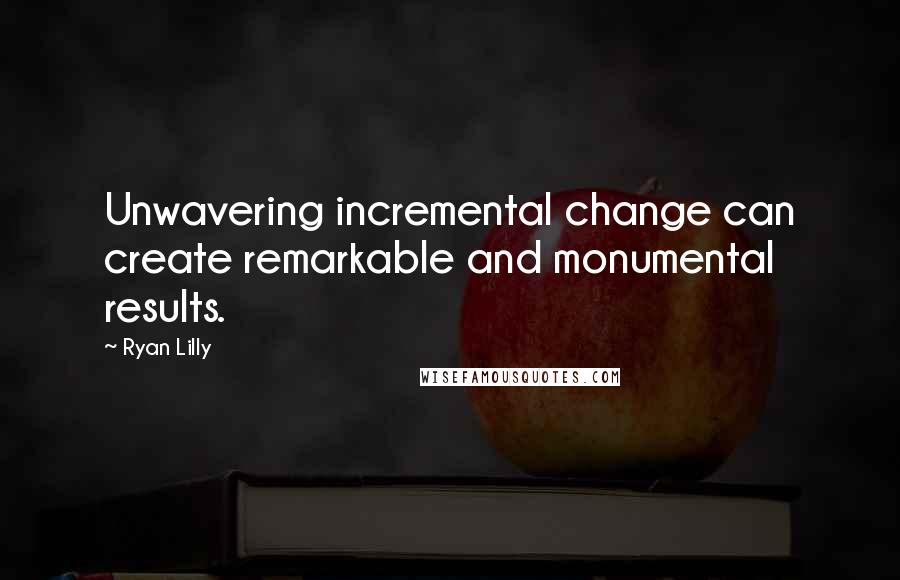 Unwavering incremental change can create remarkable and monumental results.

~ Ryan Lilly

WISEFAMOUSQUOTES.COM